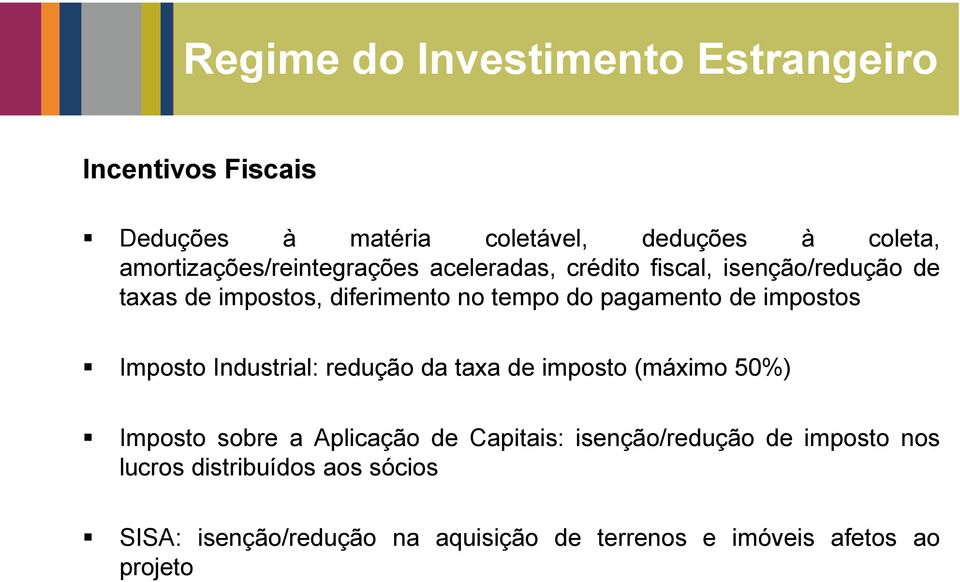 Regime do Investimento Estrangeiro

Incentivos Fiscais

▪ Deduções à matéria coletável, deduções à coleta, amortizações/reintegrações aceleradas, crédito fiscal, isenção/redução de taxas de impostos, diferimento no tempo do pagamento de impostos

▪ Imposto Industrial: redução da taxa de imposto (máximo 50%)

▪ Imposto sobre a Aplicação de Capitais: isenção/redução de imposto nos lucros distribuídos aos sócios

▪ SISA: isenção/redução na aquisição de terrenos e imóveis afetos ao projeto